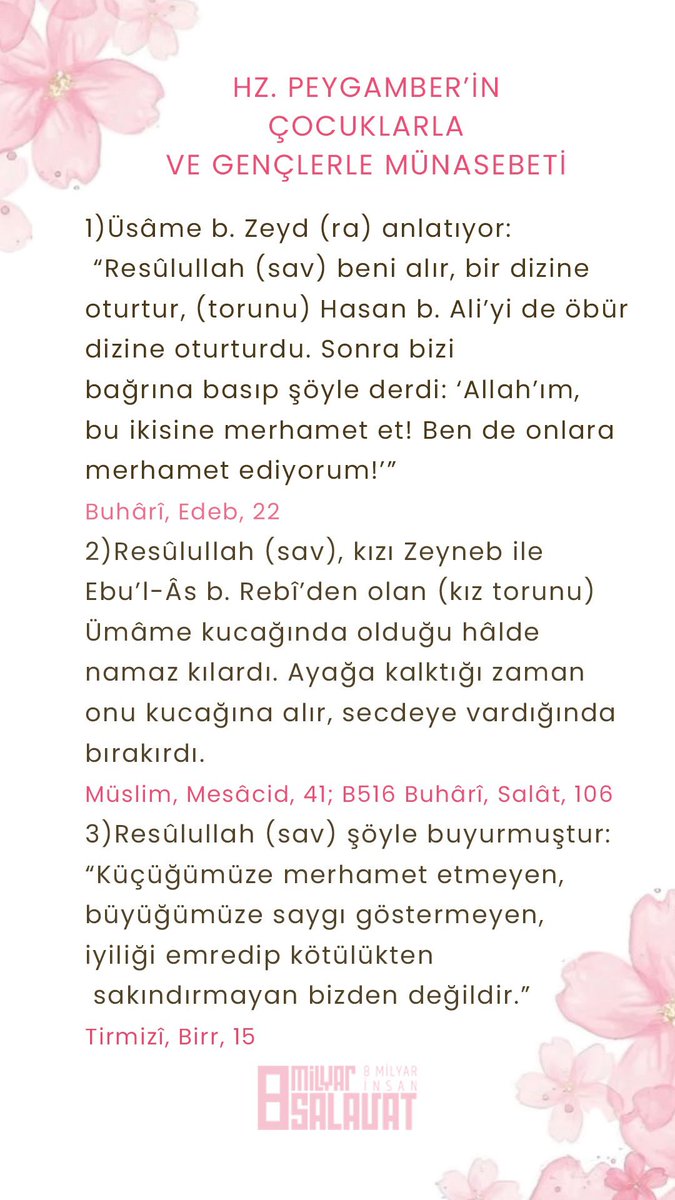 HZ. PEYGAMBER'İN ÇOCUKLARLA VE GENÇLERLE MÜNASEBETİ

1)Üsâme b. Zeyd (ra) anlatıyor:
"Resûlullah (sav) beni alır, bir dizine oturtur, (torunu) Hasan b. Ali'yi de öbür dizine oturturdu. Sonra bizi bağrına basıp şöyle derdi: 'Allah'ım, bu ikisine merhamet et! Ben de onlara merhamet ediyorum!'"
Buhârî, Edeb, 22

2)Resûlullah (sav), kızı Zeyneb ile Ebu'l-Âs b. Rebî'den olan (kız torunu) Ümâme kucağında olduğu hâlde namaz kılardı. Ayağa kalktığı zaman onu kucağına alır, secdeye vardığında bırakırdı.
Müslim, Mesâcid, 41; B516 Buhârî, Salât, 106

3)Resûlullah (sav) şöyle buyurmuştur:
"Küçüğümüze merhamet etmeyen, büyüğümüze saygı göstermeyen, iyiliği emredip kötülükten sakındırmayan bizden değildir."
Tirmizî, Birr, 15

8 MİLYAR SALAVAT
8 MİLYAR İNSAN